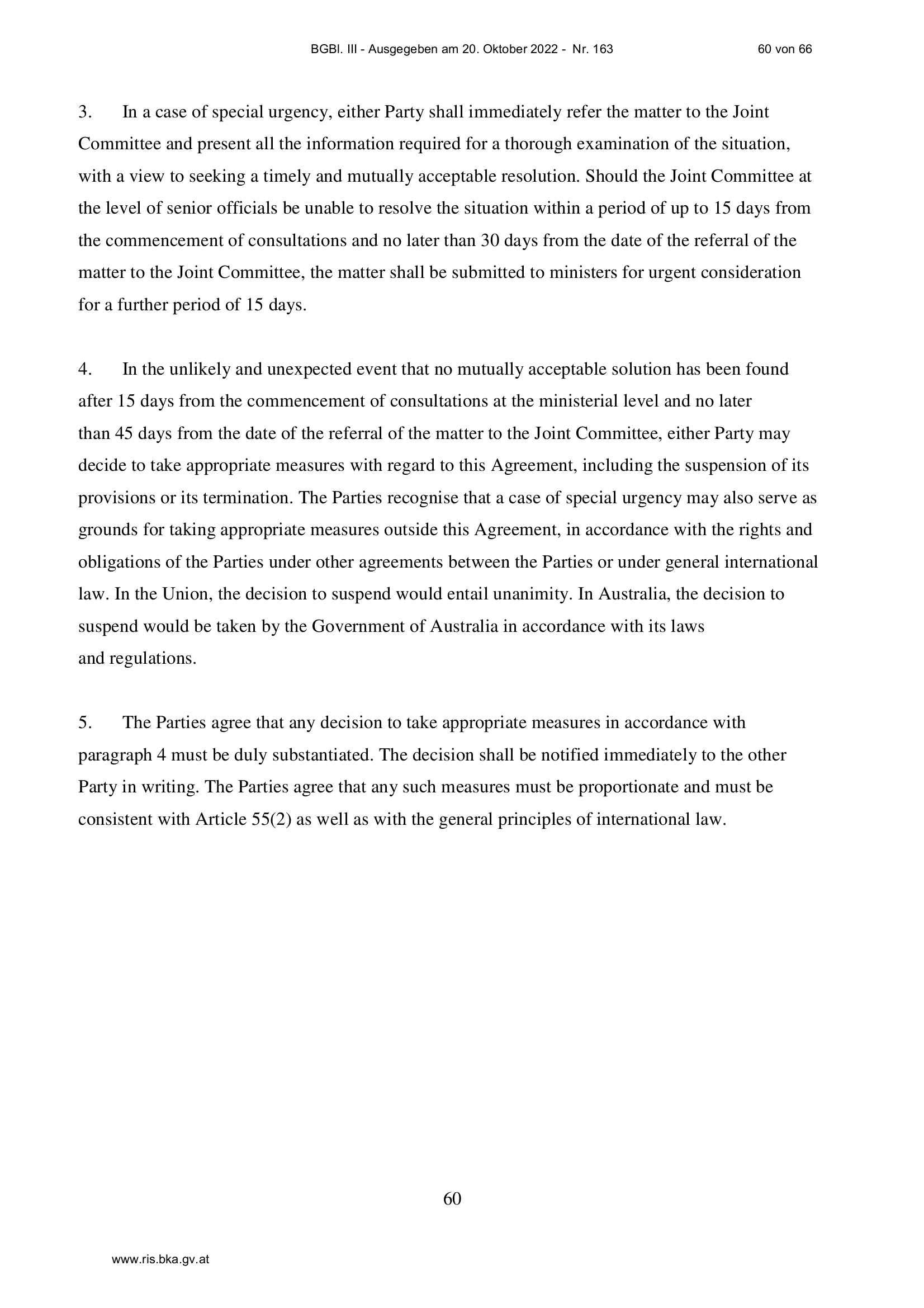 BGBl. III - Ausgegeben am 20. Oktober 2022 - Nr. 163 60 von 66

3. In a case of special urgency, either Party shall immediately refer the matter to the Joint Committee and present all the information required for a thorough examination of the situation, with a view to seeking a timely and mutually acceptable resolution. Should the Joint Committee at the level of senior officials be unable to resolve the situation within a period of up to 15 days from the commencement of consultations and no later than 30 days from the date of the referral of the matter to the Joint Committee, the matter shall be submitted to ministers for urgent consideration for a further period of 15 days.

4. In the unlikely and unexpected event that no mutually acceptable solution has been found after 15 days from the commencement of consultations at the ministerial level and no later than 45 days from the date of the referral of the matter to the Joint Committee, either Party may decide to take appropriate measures with regard to this Agreement, including the suspension of its provisions or its termination. The Parties recognise that a case of special urgency may also serve as grounds for taking appropriate measures outside this Agreement, in accordance with the rights and obligations of the Parties under other agreements between the Parties or under general international law. In the Union, the decision to suspend would entail unanimity. In Australia, the decision to suspend would be taken by the Government of Australia in accordance with its laws and regulations.

5. The Parties agree that any decision to take appropriate measures in accordance with paragraph 4 must be duly substantiated. The decision shall be notified immediately to the other Party in writing. The Parties agree that any such measures must be proportionate and must be consistent with Article 55(2) as well as with the general principles of international law.

60

www.ris.bka.gv.at